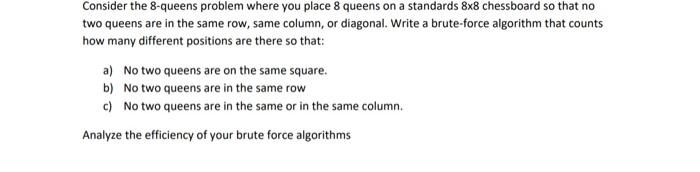 Consider the 8-queens problem where you place 8 queens on a standards 8x8 chessboard so that no two queens are in the same row, same column, or diagonal. Write a brute-force algorithm that counts how many different positions are there so that:

a) No two queens are on the same square.
b) No two queens are in the same row
c) No two queens are in the same or in the same column.

Analyze the efficiency of your brute force algorithms